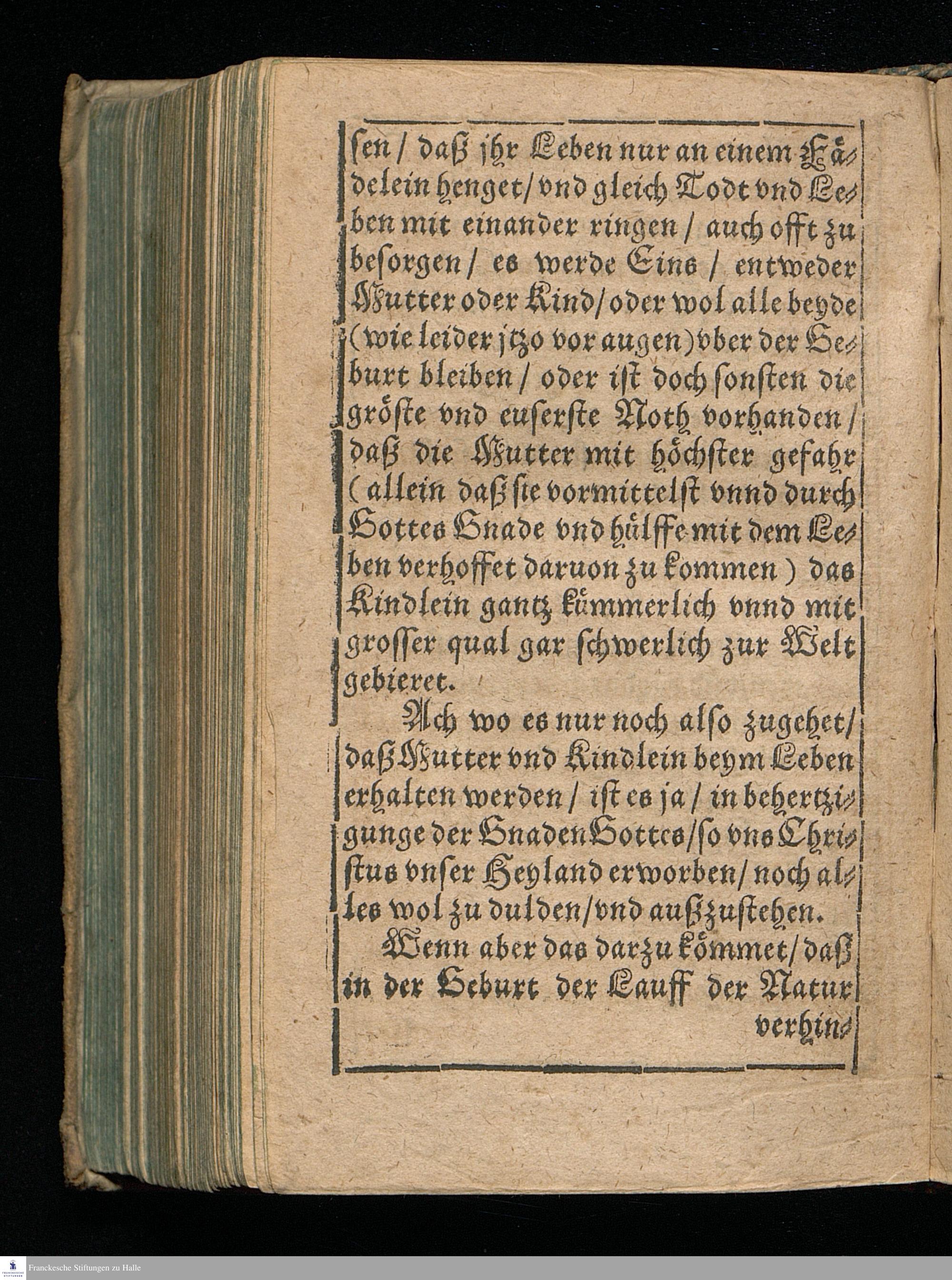 sen / daß jhr Leben nur an einem Fädelein henget / vnd gleich Todt vnd Leben mit einander ringen / auch offt zu besorgen / es werde Eins / entweder Mutter oder Kind / oder wol alle beyde (wie leider jtzo vor augen) vber der Geburt bleiben / oder ist doch sonsten die gröste vnd euserste Noth vorhanden / daß die Mutter mit höchster gefahr (allein daß sie vormittelst vnnd durch Gottes Gnade vnd hülffe mit dem Leben verhoffet daruon zu kommen) das Kindlein gantz kümmerlich vnnd mit grosser qual gar schwerlich zur Welt gebieret.

Ach wo es nur noch also zugehet / daß Mutter vnd Kindlein beym Leben erhalten werden / ist es ja / in behertzigunge der Gnaden Gottes / so vns Christus vnser Heyland erworben / noch alles wol zu dulden / vnd außzustehen.

Wenn aber das darzu kömmet / daß in der Geburt der Lauff der Natur verhin-

Franckesche Stiftungen zu Halle